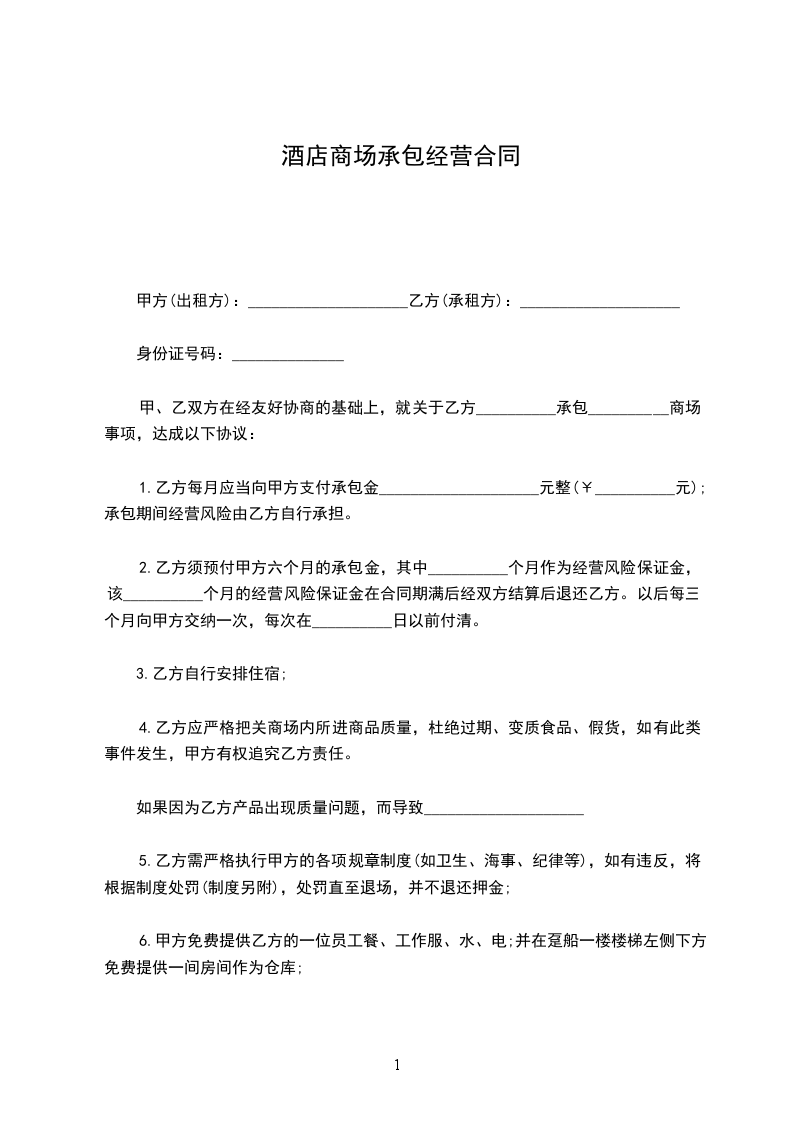 酒店商场承包经营合同

甲方(出租方)：____________________乙方(承租方)：____________________

身份证号码：______________

甲、乙双方在经友好协商的基础上，就关于乙方__________承包__________商场事项，达成以下协议：

1.乙方每月应当向甲方支付承包金____________________元整(￥__________元)；承包期间经营风险由乙方自行承担。

2.乙方须预付甲方六个月的承包金，其中__________个月作为经营风险保证金，该__________个月的经营风险保证金在合同期满后经双方结算后退还乙方。以后每三个月向甲方交纳一次，每次在__________日以前付清。

3.乙方自行安排住宿；

4.乙方应严格把关商场内所进商品质量，杜绝过期、变质食品、假货，如有此类事件发生，甲方有权追究乙方责任。

如果因为乙方产品出现质量问题，而导致____________________

5.乙方需严格执行甲方的各项规章制度(如卫生、海事、纪律等)，如有违反，将根据制度处罚(制度另附)，处罚直至退场，并不退还押金；

6.甲方免费提供乙方的一位员工餐、工作服、水、电;并在趸船一楼楼梯左侧下方免费提供一间房间作为仓库；

1